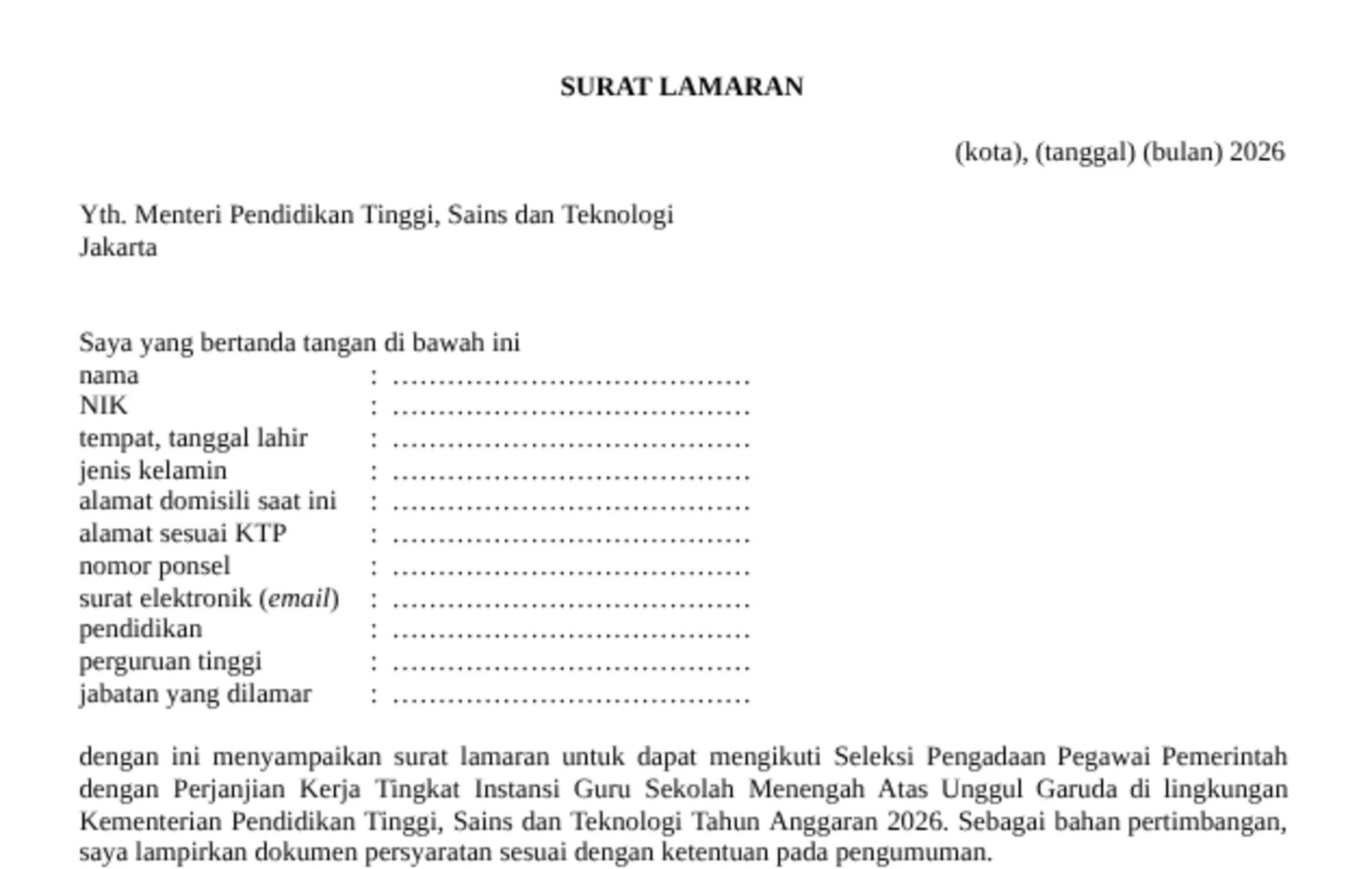 SURAT LAMARAN

(kota), (tanggal) (bulan) 2026

Yth. Menteri Pendidikan Tinggi, Sains dan Teknologi
Jakarta

Saya yang bertanda tangan di bawah ini
nama : ____
NIK : ____
tempat, tanggal lahir : ____
jenis kelamin : ____
alamat domisili saat ini : ____
alamat sesuai KTP : ____
nomor ponsel : ____
surat elektronik (email) : ____
pendidikan : ____
perguruan tinggi : ____
jabatan yang dilamar : ____

dengan ini menyampaikan surat lamaran untuk dapat mengikuti Seleksi Pengadaan Pegawai Pemerintah dengan Perjanjian Kerja Tingkat Instansi Guru Sekolah Menengah Atas Unggul Garuda di lingkungan Kementerian Pendidikan Tinggi, Sains dan Teknologi Tahun Anggaran 2026. Sebagai bahan pertimbangan, saya lampirkan dokumen persyaratan sesuai dengan ketentuan pada pengumuman.